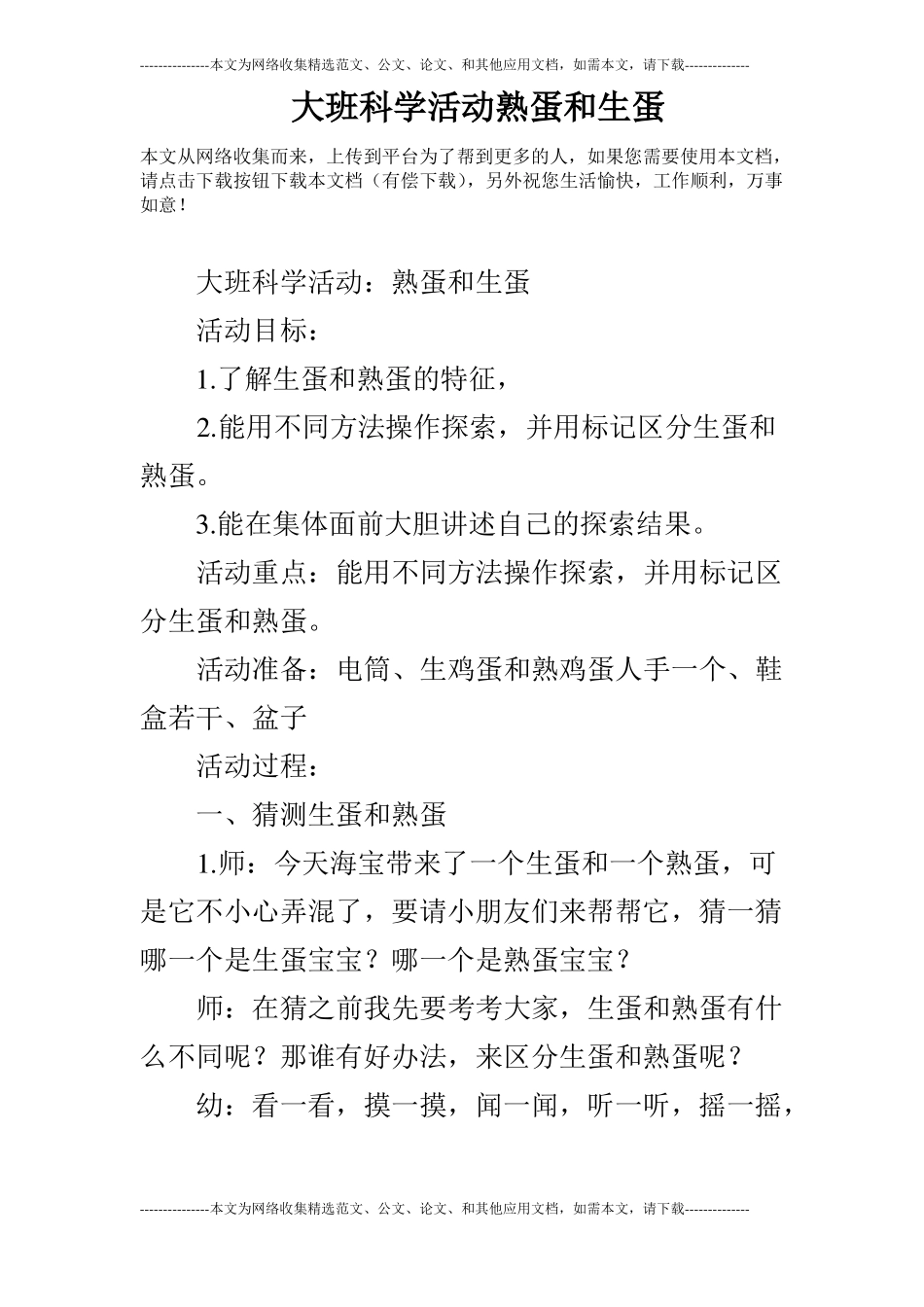 ---------------本文为网络收集精选范文、公文、论文、和其他应用文档，如需本文，请下载--------------

大班科学活动熟蛋和生蛋

本文从网络收集而来，上传到平台为了帮到更多的人，如果您需要使用本文档，请点击下载按钮下载本文档（有偿下载），另外祝您生活愉快，工作顺利，万事如意！

大班科学活动：熟蛋和生蛋

活动目标：

1.了解生蛋和熟蛋的特征，

2.能用不同方法操作探索，并用标记区分生蛋和熟蛋。

3.能在集体面前大胆讲述自己的探索结果。

活动重点：能用不同方法操作探索，并用标记区分生蛋和熟蛋。

活动准备：电筒、生鸡蛋和熟鸡蛋人手一个、鞋盒若干、盆子

活动过程：

一、猜测生蛋和熟蛋

1.师：今天海宝带来了一个生蛋和一个熟蛋，可是它不小心弄混了，要请小朋友们来帮帮它，猜一猜哪一个是生蛋宝宝？哪一个是熟蛋宝宝？

师：在猜之前我先要考考大家，生蛋和熟蛋有什么不同呢？那谁有好办法，来区分生蛋和熟蛋呢？

幼：看一看，摸一摸，闻一闻，听一听，摇一摇，

---------------本文为网络收集精选范文、公文、论文、和其他应用文档，如需本文，请下载--------------